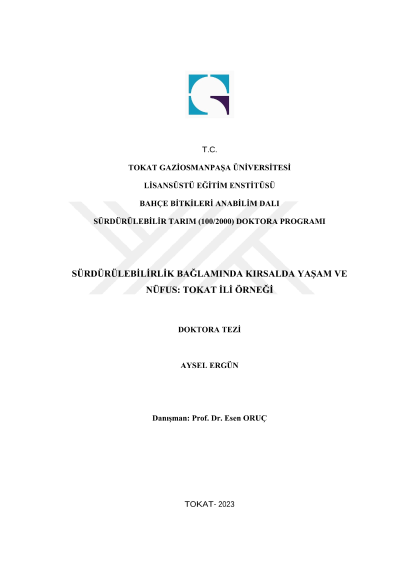 T.C.

TOKAT GAZİOSMANPAŞA ÜNİVERSİTESİ

LİSANSÜSTÜ EĞİTİM ENSTİTÜSÜ

BAHÇE BİTKİLERİ ANABİLİM DALI

SÜRDÜRÜLEBİLİR TARIM (100/2000) DOKTORA PROGRAMI

SÜRDÜRÜLEBİLİRLİK BAĞLAMINDA KIRSALDA YAŞAM VE NÜFUS: TOKAT İLİ ÖRNEĞİ

DOKTORA TEZİ

AYSEL ERGÜN

Danışman: Prof. Dr. Esen ORUÇ

TOKAT- 2023